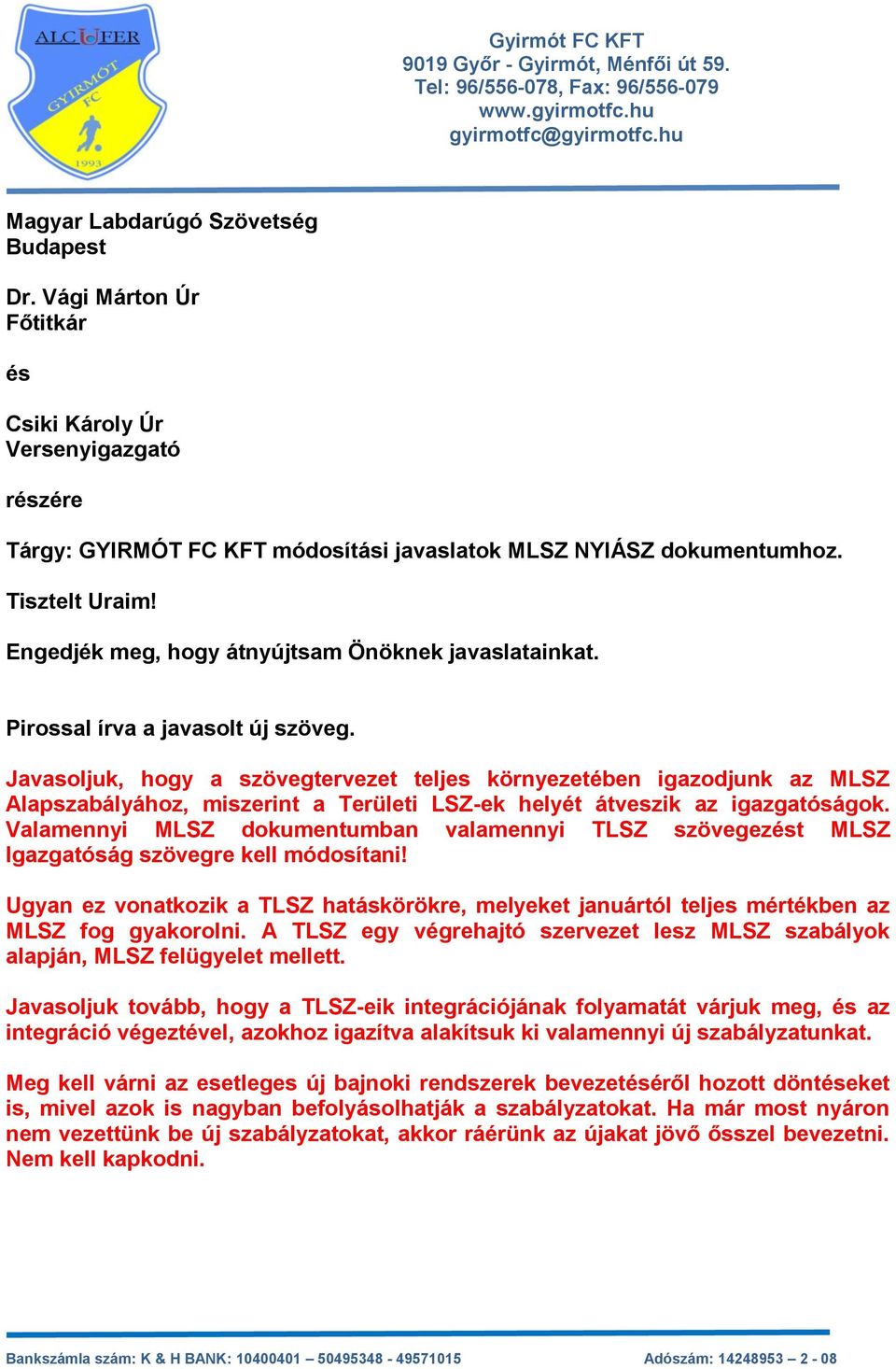 ALCUFER
GYIRMÓT FC
1993

Gyirmót FC KFT
9019 Győr - Gyirmót, Ménfői út 59.
Tel: 96/556-078, Fax: 96/556-079
www.gyirmotfc.hu
gyirmotfc@gyirmotfc.hu

Magyar Labdarúgó Szövetség
Budapest

Dr. Vági Márton Úr
Főtitkár

és

Csiki Károly Úr
Versenyigazgató

részére

Tárgy: GYIRMÓT FC KFT módosítási javaslatok MLSZ NYIÁSZ dokumentumhoz.

Tisztelt Uraim!

Engedjék meg, hogy átnyújtsam Önöknek javaslatainkat.

Pirossal írva a javasolt új szöveg.

Javasoljuk, hogy a szövegtervezet teljes környezetében igazodjunk az MLSZ Alapszabályához, miszerint a Területi LSZ-ek helyét átveszik az igazgatóságok. Valamennyi MLSZ dokumentumban valamennyi TLSZ szövegezést MLSZ Igazgatóság szövegre kell módosítani!

Ugyan ez vonatkozik a TLSZ hatáskörökre, melyeket januártól teljes mértékben az MLSZ fog gyakorolni. A TLSZ egy végrehajtó szervezet lesz MLSZ szabályok alapján, MLSZ felügyelet mellett.

Javasoljuk tovább, hogy a TLSZ-eik integrációjának folyamatát várjuk meg, és az integráció végeztével, azokhoz igazítva alakítsuk ki valamennyi új szabályzatunkat.

Meg kell várni az esetleges új bajnoki rendszerek bevezetéséről hozott döntéseket is, mivel azok is nagyban befolyásolhatják a szabályzatokat. Ha már most nyáron nem vezettünk be új szabályzatokat, akkor ráérünk az újakat jövő ősszel bevezetni. Nem kell kapkodni.

Bankszámla szám: K & H BANK: 10400401 – 50495348 - 49571015 Adószám: 14248953 – 2 - 08